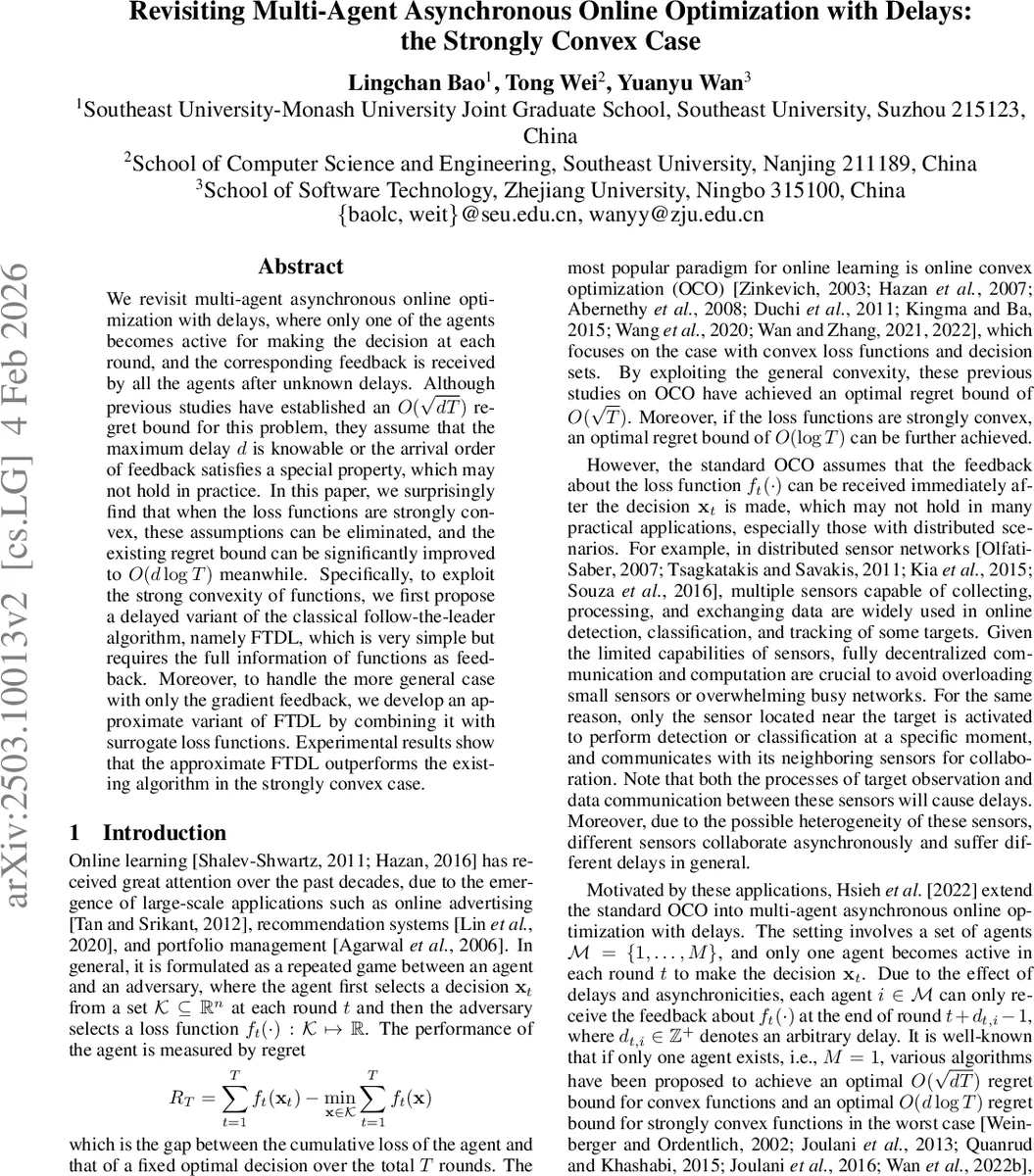 Revisiting Multi-Agent Asynchronous Online Optimization with Delays: the Strongly Convex Case

Lingchan Bao$^1$, Tong Wei$^2$, Yuanyu Wan$^3$

$^1$Southeast University-Monash University Joint Graduate School, Southeast University, Suzhou 215123, China

$^2$School of Computer Science and Engineering, Southeast University, Nanjing 211189, China

$^3$School of Software Technology, Zhejiang University, Ningbo 315100, China

{baolc, weit}@seu.edu.cn, wanyy@zju.edu.cn

arXiv:2503.10013v2 [cs.LG] 4 Feb 2026

Abstract

We revisit multi-agent asynchronous online optimization with delays, where only one of the agents becomes active for making the decision at each round, and the corresponding feedback is received by all the agents after unknown delays. Although previous studies have established an $O(\sqrt{dT})$ regret bound for this problem, they assume that the maximum delay $d$ is knowable or the arrival order of feedback satisfies a special property, which may not hold in practice. In this paper, we surprisingly find that when the loss functions are strongly convex, these assumptions can be eliminated, and the existing regret bound can be significantly improved to $O(d \log T)$ meanwhile. Specifically, to exploit the strong convexity of functions, we first propose a delayed variant of the classical follow-the-leader algorithm, namely FTDL, which is very simple but requires the full information of functions as feedback. Moreover, to handle the more general case with only the gradient feedback, we develop an approximate variant of FTDL by combining it with surrogate loss functions. Experimental results show that the approximate FTDL outperforms the existing algorithm in the strongly convex case.

1 Introduction

Online learning [Shalev-Shwartz, 2011; Hazan, 2016] has received great attention over the past decades, due to the emergence of large-scale applications such as online advertising [Tan and Srikant, 2012], recommendation systems [Lin et al., 2020], and portfolio management [Agarwal et al., 2006]. In general, it is formulated as a repeated game between an agent and an adversary, where the agent first selects a decision $\mathbf{x}_t$ from a set $\mathcal{K} \subseteq \mathbb{R}^n$ at each round $t$ and then the adversary selects a loss function $f_t(\cdot) : \mathcal{K} \mapsto \mathbb{R}$. The performance of the agent is measured by regret

$$R_T = \sum_{t=1}^{T} f_t(\mathbf{x}_t) - \min_{\mathbf{x} \in \mathcal{K}} \sum_{t=1}^{T} f_t(\mathbf{x})$$

which is the gap between the cumulative loss of the agent and that of a fixed optimal decision over the total $T$ rounds. The most popular paradigm for online learning is online convex optimization (OCO) [Zinkevich, 2003; Hazan et al., 2007; Abernethy et al., 2008; Duchi et al., 2011; Kingma and Ba, 2015; Wang et al., 2020; Wan and Zhang, 2021, 2022], which focuses on the case with convex loss functions and decision sets. By exploiting the general convexity, these previous studies on OCO have achieved an optimal regret bound of $O(\sqrt{T})$. Moreover, if the loss functions are strongly convex, an optimal regret bound of $O(\log T)$ can be further achieved.

However, the standard OCO assumes that the feedback about the loss function $f_t(\cdot)$ can be received immediately after the decision $\mathbf{x}_t$ is made, which may not hold in many practical applications, especially those with distributed scenarios. For example, in distributed sensor networks [Olfati-Saber, 2007; Tsagkatakis and Savakis, 2011; Kia et al., 2015; Souza et al., 2016], multiple sensors capable of collecting, processing, and exchanging data are widely used in online detection, classification, and tracking of some targets. Given the limited capabilities of sensors, fully decentralized communication and computation are crucial to avoid overloading small sensors or overwhelming busy networks. For the same reason, only the sensor located near the target is activated to perform detection or classification at a specific moment, and communicates with its neighboring sensors for collaboration. Note that both the processes of target observation and data communication between these sensors will cause delays. Moreover, due to the possible heterogeneity of these sensors, different sensors collaborate asynchronously and suffer different delays in general.

Motivated by these applications, Hsieh et al. [2022] extend the standard OCO into multi-agent asynchronous online optimization with delays. The setting involves a set of agents $\mathcal{M} = \{1, \ldots, M\}$, and only one agent becomes active in each round $t$ to make the decision $\mathbf{x}_t$. Due to the effect of delays and asynchronicities, each agent $i \in \mathcal{M}$ can only receive the feedback about $f_t(\cdot)$ at the end of round $t + d_{t,i} - 1$, where $d_{t,i} \in \mathbb{Z}^+$ denotes an arbitrary delay. It is well-known that if only one agent exists, i.e., $M = 1$, various algorithms have been proposed to achieve an optimal $O(\sqrt{dT})$ regret bound for convex functions and an optimal $O(d \log T)$ regret bound for strongly convex functions in the worst case [Weinberger and Ordentlich, 2002; Joulani et al., 2013; Quanrud and Khashabi, 2015; Joulani et al., 2016; Wan et al., 2022b],